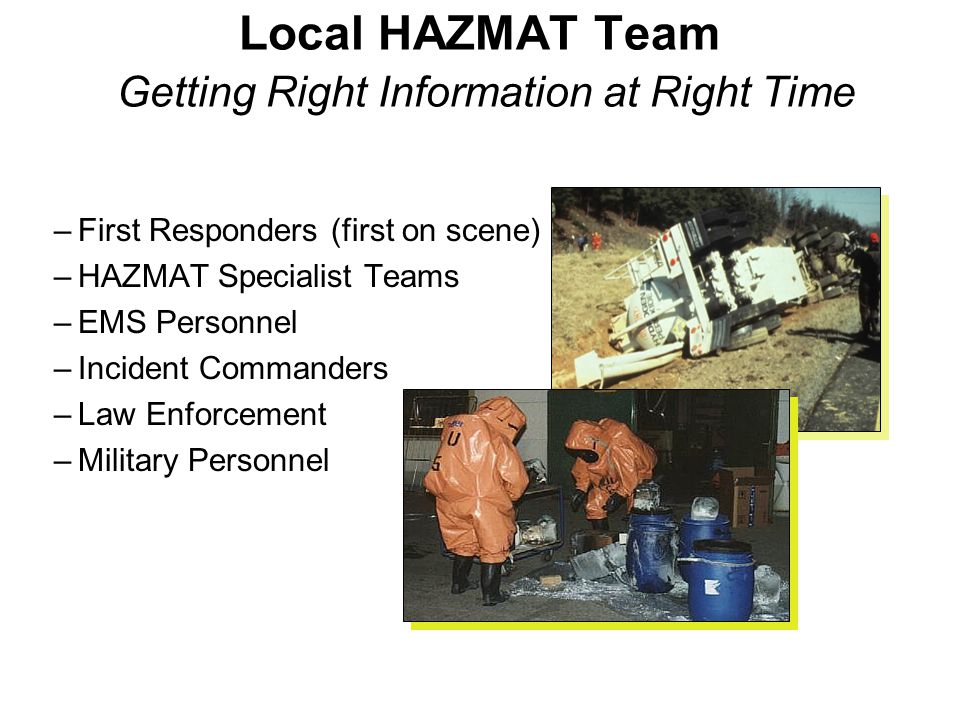 Local HAZMAT Team

Getting Right Information at Right Time

– First Responders (first on scene)
– HAZMAT Specialist Teams
– EMS Personnel
– Incident Commanders
– Law Enforcement
– Military Personnel